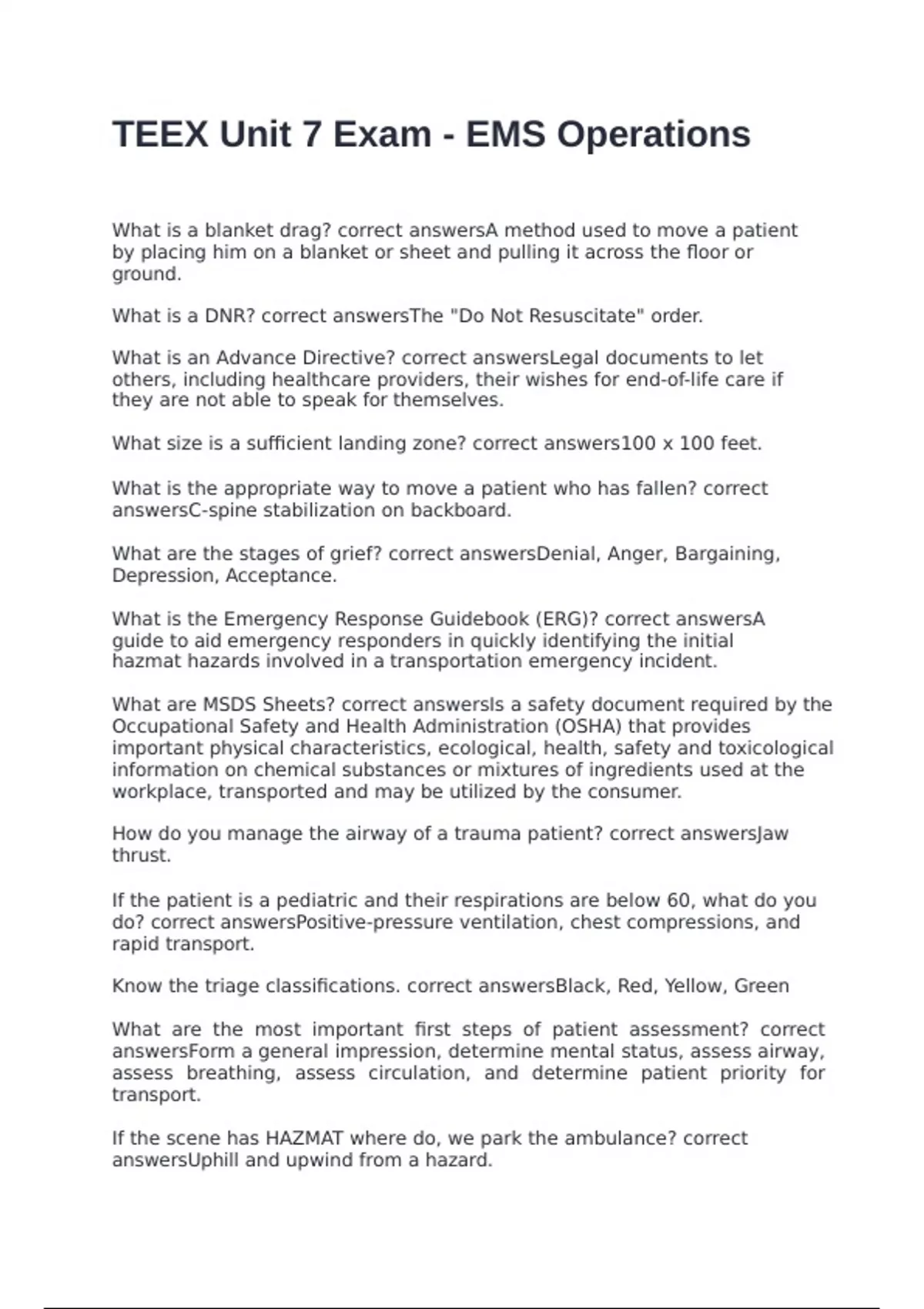 TEEX Unit 7 Exam - EMS Operations

What is a blanket drag? correct answersA method used to move a patient by placing him on a blanket or sheet and pulling it across the floor or ground.

What is a DNR? correct answersThe "Do Not Resuscitate" order.

What is an Advance Directive? correct answersLegal documents to let others, including healthcare providers, their wishes for end-of-life care if they are not able to speak for themselves.

What size is a sufficient landing zone? correct answers100 x 100 feet.

What is the appropriate way to move a patient who has fallen? correct answersC-spine stabilization on backboard.

What are the stages of grief? correct answersDenial, Anger, Bargaining, Depression, Acceptance.

What is the Emergency Response Guidebook (ERG)? correct answersA guide to aid emergency responders in quickly identifying the initial hazmat hazards involved in a transportation emergency incident.

What are MSDS Sheets? correct answersIs a safety document required by the Occupational Safety and Health Administration (OSHA) that provides important physical characteristics, ecological, health, safety and toxicological information on chemical substances or mixtures of ingredients used at the workplace, transported and may be utilized by the consumer.

How do you manage the airway of a trauma patient? correct answersJaw thrust.

If the patient is a pediatric and their respirations are below 60, what do you do? correct answersPositive-pressure ventilation, chest compressions, and rapid transport.

Know the triage classifications. correct answersBlack, Red, Yellow, Green

What are the most important first steps of patient assessment? correct answersForm a general impression, determine mental status, assess airway, assess breathing, assess circulation, and determine patient priority for transport.

If the scene has HAZMAT where do, we park the ambulance? correct answersUphill and upwind from a hazard.